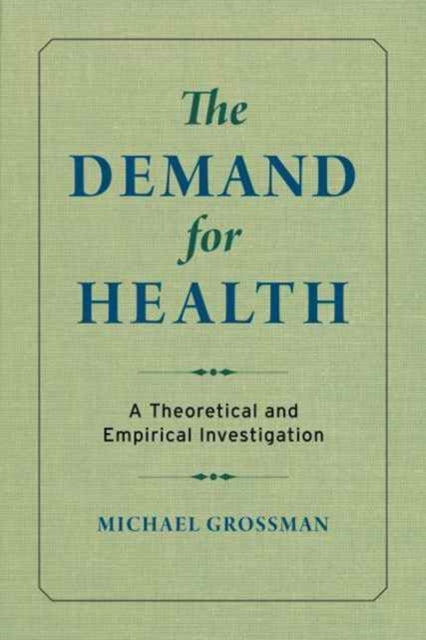 The
DEMAND
for
HEALTH

A Theoretical and Empirical Investigation

MICHAEL GROSSMAN